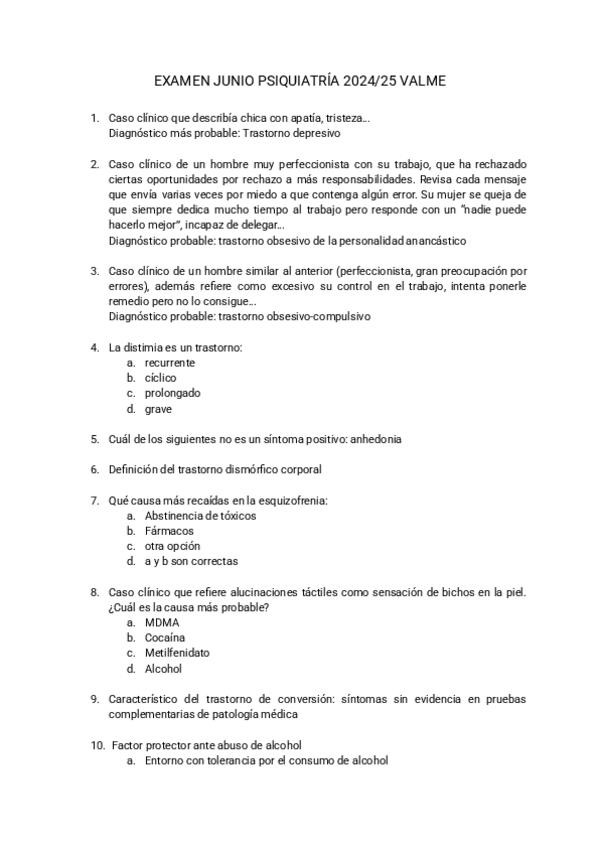 EXAMEN JUNIO PSIQUIATRÍA 2024/25 VALME

1. Caso clínico que describía chica con apatía, tristeza...
Diagnóstico más probable: Trastorno depresivo

2. Caso clínico de un hombre muy perfeccionista con su trabajo, que ha rechazado ciertas oportunidades por rechazo a más responsabilidades. Revisa cada mensaje que envía varias veces por miedo a que contenga algún error. Su mujer se queja de que siempre dedica mucho tiempo al trabajo pero responde con un "nadie puede hacerlo mejor", incapaz de delegar...
Diagnóstico probable: trastorno obsesivo de la personalidad anancástico

3. Caso clínico de un hombre similar al anterior (perfeccionista, gran preocupación por errores), además refiere como excesivo su control en el trabajo, intenta ponerle remedio pero no lo consigue...
Diagnóstico probable: trastorno obsesivo-compulsivo

4. La distimia es un trastorno:
a. recurrente
b. cíclico
c. prolongado
d. grave

5. Cuál de los siguientes no es un síntoma positivo: anhedonia

6. Definición del trastorno dismórfico corporal

7. Qué causa más recaídas en la esquizofrenia:
a. Abstinencia de tóxicos
b. Fármacos
c. otra opción
d. a y b son correctas

8. Caso clínico que refiere alucinaciones táctiles como sensación de bichos en la piel. ¿Cuál es la causa más probable?
a. MDMA
b. Cocaína
c. Metilfenidato
d. Alcohol

9. Característico del trastorno de conversión: síntomas sin evidencia en pruebas complementarias de patología médica

10. Factor protector ante abuso de alcohol
a. Entorno con tolerancia por el consumo de alcohol